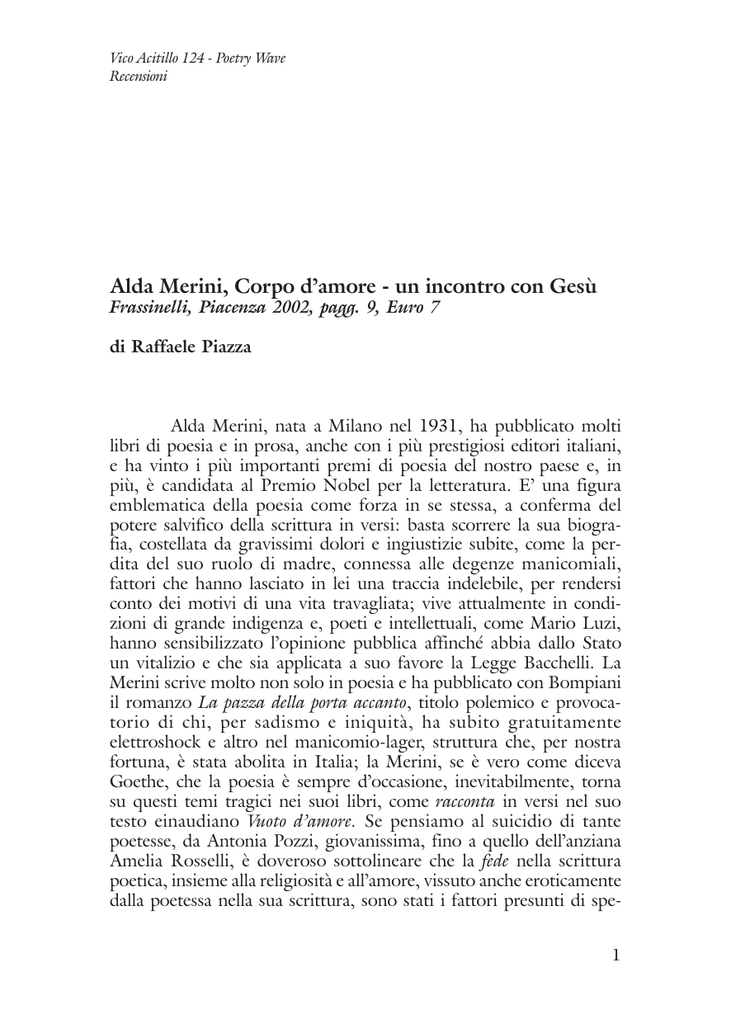 Vico Acitillo 124 - Poetry Wave
Recensioni

Alda Merini, Corpo d'amore - un incontro con Gesù
Frassinelli, Piacenza 2002, pagg. 9, Euro 7

di Raffaele Piazza

Alda Merini, nata a Milano nel 1931, ha pubblicato molti libri di poesia e in prosa, anche con i più prestigiosi editori italiani, e ha vinto i più importanti premi di poesia del nostro paese e, in più, è candidata al Premio Nobel per la letteratura. E' una figura emblematica della poesia come forza in se stessa, a conferma del potere salvifico della scrittura in versi: basta scorrere la sua biografia, costellata da gravissimi dolori e ingiustizie subite, come la perdita del suo ruolo di madre, connessa alle degenze manicomiali, fattori che hanno lasciato in lei una traccia indelebile, per rendersi conto dei motivi di una vita travagliata; vive attualmente in condizioni di grande indigenza e, poeti e intellettuali, come Mario Luzi, hanno sensibilizzato l'opinione pubblica affinché abbia dallo Stato un vitalizio e che sia applicata a suo favore la Legge Bacchelli. La Merini scrive molto non solo in poesia e ha pubblicato con Bompiani il romanzo La pazza della porta accanto, titolo polemico e provocatorio di chi, per sadismo e iniquità, ha subito gratuitamente elettroshock e altro nel manicomio-lager, struttura che, per nostra fortuna, è stata abolita in Italia; la Merini, se è vero come diceva Goethe, che la poesia è sempre d'occasione, inevitabilmente, torna su questi temi tragici nei suoi libri, come racconta in versi nel suo testo einaudiano Vuoto d'amore. Se pensiamo al suicidio di tante poetesse, da Antonia Pozzi, giovanissima, fino a quello dell'anziana Amelia Rosselli, è doveroso sottolineare che la fede nella scrittura poetica, insieme alla religiosità e all'amore, vissuto anche eroticamente dalla poetessa nella sua scrittura, sono stati i fattori presunti di spe-

1